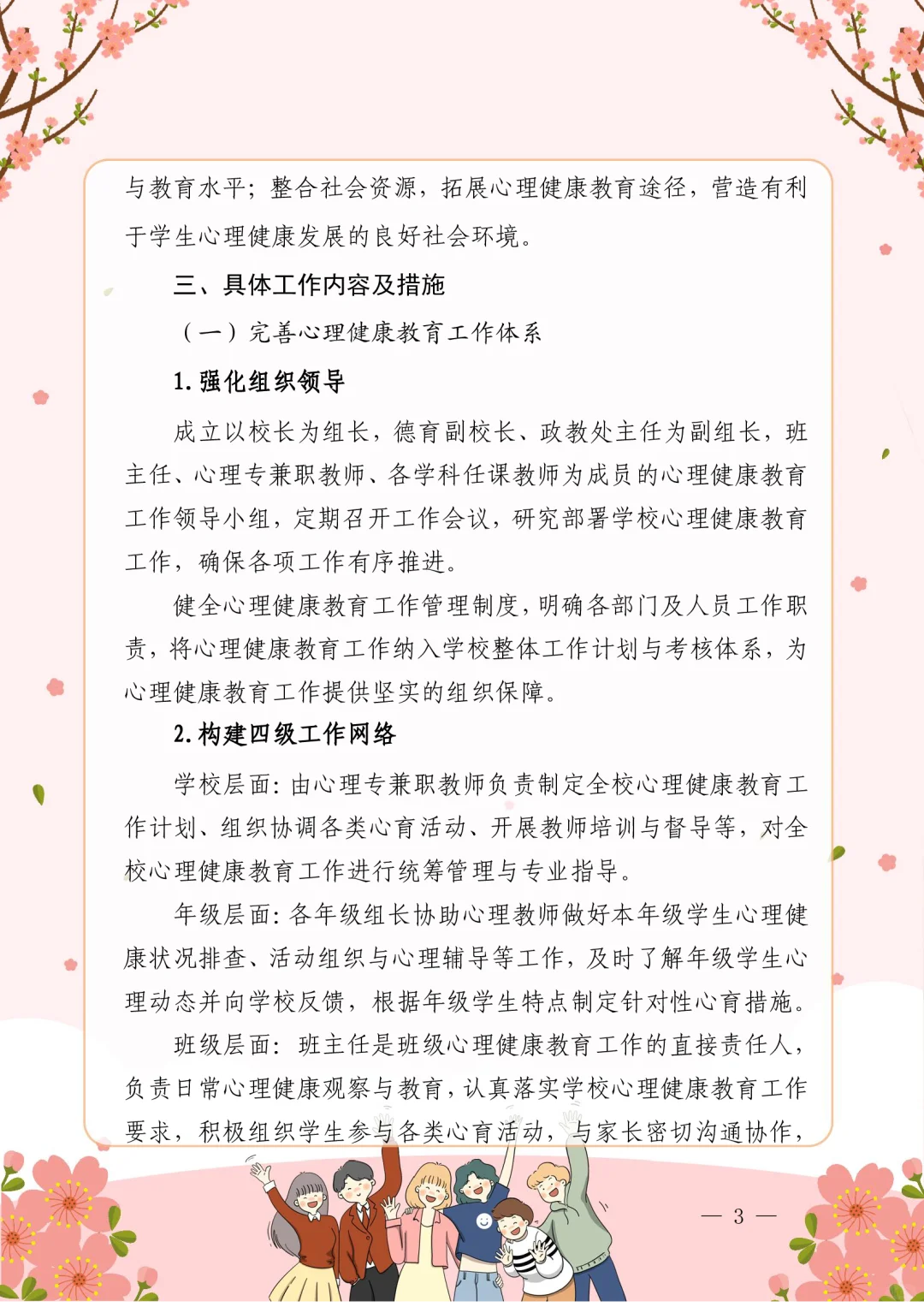 与教育水平；整合社会资源，拓展心理健康教育途径，营造有利于学生心理健康发展的良好社会环境。

三、具体工作内容及措施

（一）完善心理健康教育工作体系

1. 强化组织领导

成立以校长为组长，德育副校长、政教处主任为副组长，班主任、心理专兼职教师、各学科任课教师为成员的心理健康教育工作领导小组，定期召开工作会议，研究部署学校心理健康教育工作，确保各项工作有序推进。

健全心理健康教育工作管理制度，明确各部门及人员工作职责，将心理健康教育工作纳入学校整体工作计划与考核体系，为心理健康教育工作提供坚实的组织保障。

2. 构建四级工作网络

学校层面：由心理专兼职教师负责制定全校心理健康教育工作计划、组织协调各类心育活动、开展教师培训与督导等，对全校心理健康教育工作进行统筹管理与专业指导。

年级层面：各年级组长协助心理教师做好本年级学生心理健康状况排查、活动组织与心理辅导等工作，及时了解年级学生心理动态并向学校反馈，根据年级学生特点制定针对性心育措施。

班级层面：班主任是班级心理健康教育工作的直接责任人，负责日常心理健康观察与教育，认真落实学校心理健康教育工作要求，积极组织学生参与各类心育活动，与家长密切沟通协作，

— 3 —